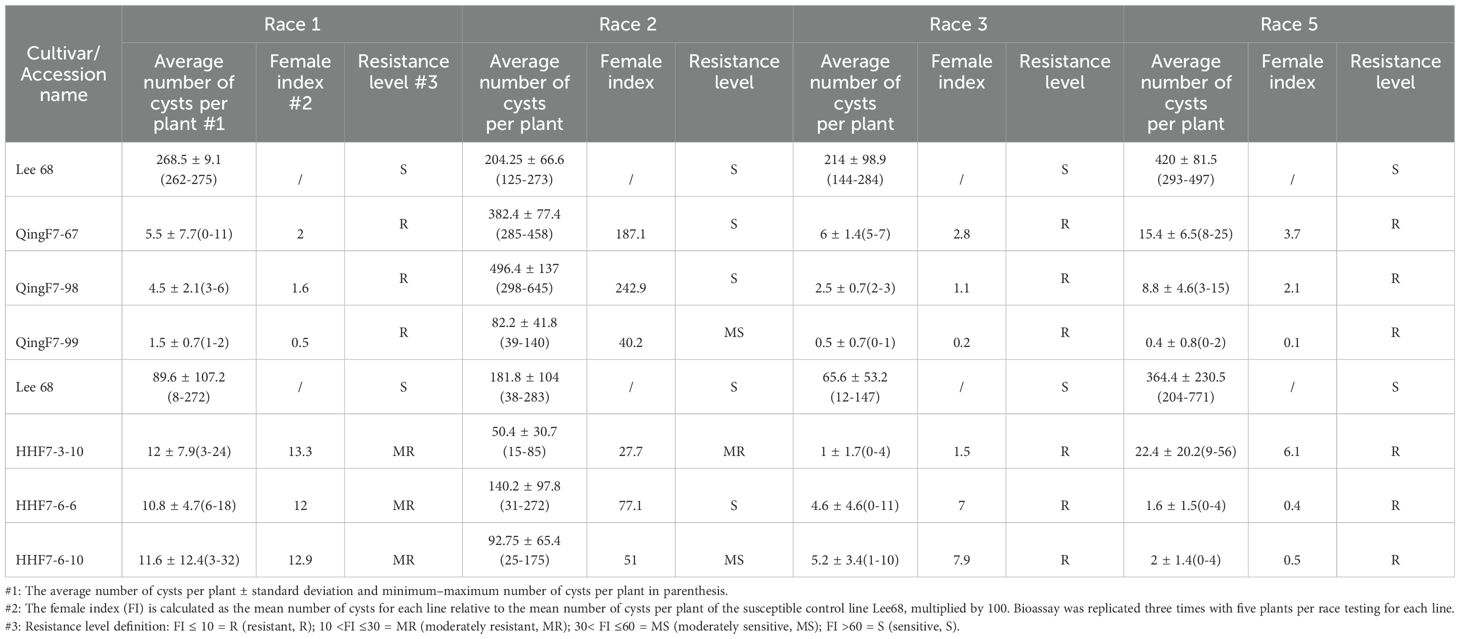 | Cultivar/ Accession name | Race 1 Average number of cysts per plant #1 | Race 1 Female index #2 | Race 1 Resistance level #3 | Race 2 Average number of cysts per plant | Race 2 Female index | Race 2 Resistance level | Race 3 Average number of cysts per plant | Race 3 Female index | Race 3 Resistance level | Race 5 Average number of cysts per plant | Race 5 Female index | Race 5 Resistance level |
|---|---|---|---|---|---|---|---|---|---|---|---|---|
| Lee 68 | 268.5 ± 9.1 (262-275) | / | S | 204.25 ± 66.6 (125-273) | / | S | 214 ± 98.9 (144-284) | / | S | 420 ± 81.5 (293-497) | / | S |
| QingF7-67 | 5.5 ± 7.7(0-11) | 2 | R | 382.4 ± 77.4 (285-458) | 187.1 | S | 6 ± 1.4(5-7) | 2.8 | R | 15.4 ± 6.5(8-25) | 3.7 | R |
| QingF7-98 | 4.5 ± 2.1(3-6) | 1.6 | R | 496.4 ± 137 (298-645) | 242.9 | S | 2.5 ± 0.7(2-3) | 1.1 | R | 8.8 ± 4.6(3-15) | 2.1 | R |
| QingF7-99 | 1.5 ± 0.7(1-2) | 0.5 | R | 82.2 ± 41.8 (39-140) | 40.2 | MS | 0.5 ± 0.7(0-1) | 0.2 | R | 0.4 ± 0.8(0-2) | 0.1 | R |
| Lee 68 | 89.6 ± 107.2 (8-272) | / | S | 181.8 ± 104 (38-283) | / | S | 65.6 ± 53.2 (12-147) | / | S | 364.4 ± 230.5 (204-771) | / | S |
| HHF7-3-10 | 12 ± 7.9(3-24) | 13.3 | MR | 50.4 ± 30.7 (15-85) | 27.7 | MR | 1 ± 1.7(0-4) | 1.5 | R | 22.4 ± 20.2(9-56) | 6.1 | R |
| HHF7-6-6 | 10.8 ± 4.7(6-18) | 12 | MR | 140.2 ± 97.8 (31-272) | 77.1 | S | 4.6 ± 4.6(0-11) | 7 | R | 1.6 ± 1.5(0-4) | 0.4 | R |
| HHF7-6-10 | 11.6 ± 12.4(3-32) | 12.9 | MR | 92.75 ± 65.4 (25-175) | 51 | MS | 5.2 ± 3.4(1-10) | 7.9 | R | 2 ± 1.4(0-4) | 0.5 | R |

#1: The average number of cysts per plant ± standard deviation and minimum–maximum number of cysts per plant in parenthesis.
#2: The female index (FI) is calculated as the mean number of cysts for each line relative to the mean number of cysts per plant of the susceptible control line Lee68, multiplied by 100. Bioassay was replicated three times with five plants per race testing for each line.
#3: Resistance level definition: FI ≤ 10 = R (resistant, R); 10 <FI ≤30 = MR (moderately resistant, MR); 30< FI ≤60 = MS (moderately sensitive, MS); FI >60 = S (sensitive, S).